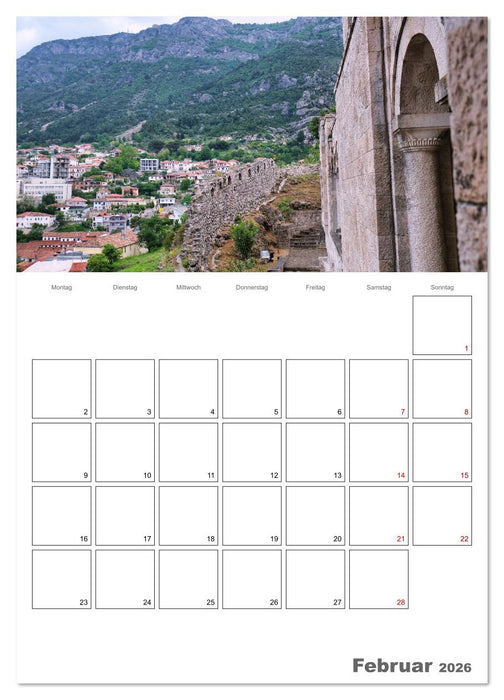 | Montag | Dienstag | Mittwoch | Donnerstag | Freitag | Samstag | Sonntag |
|---|---|---|---|---|---|---|
| | | | | | | 1 |
| 2 | 3 | 4 | 5 | 6 | 7 | 8 |
| 9 | 10 | 11 | 12 | 13 | 14 | 15 |
| 16 | 17 | 18 | 19 | 20 | 21 | 22 |
| 23 | 24 | 25 | 26 | 27 | 28 | |

Februar 2026